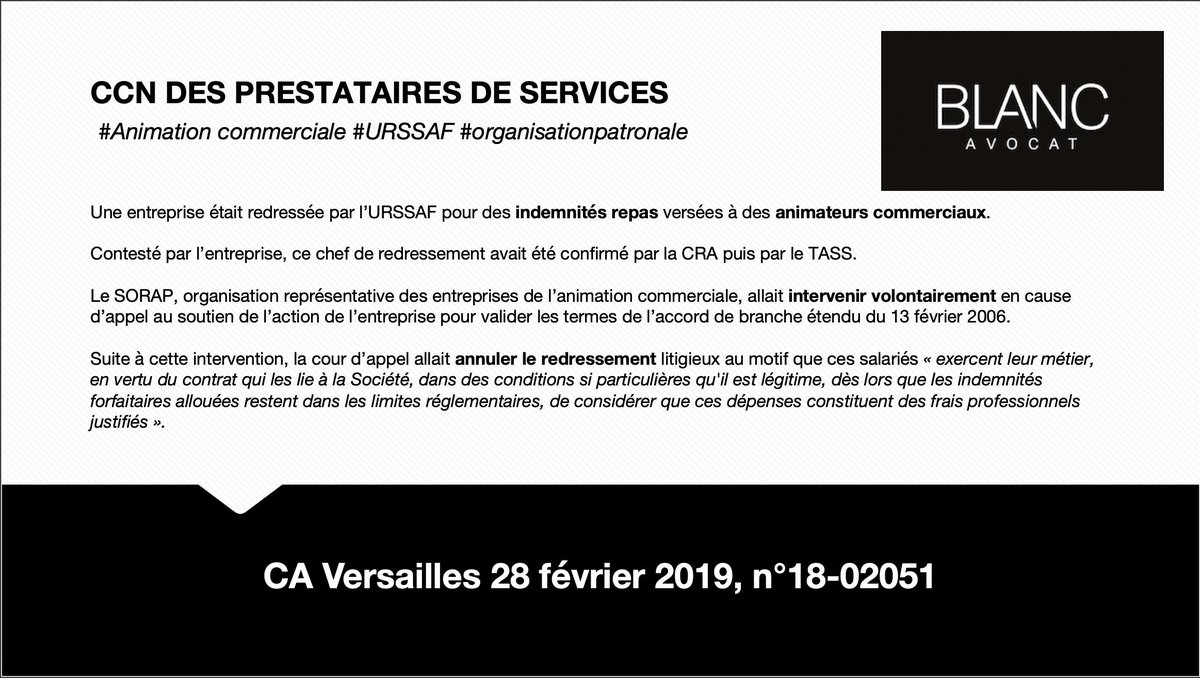 CCN DES PRESTATAIRES DE SERVICES
#Animation commerciale #URSSAF #organisationpatronale

BLANC
AVOCAT

Une entreprise était redressée par l'URSSAF pour des indemnités repas versées à des animateurs commerciaux.

Contesté par l'entreprise, ce chef de redressement avait été confirmé par la CRA puis par le TASS.

Le SORAP, organisation représentative des entreprises de l'animation commerciale, allait intervenir volontairement en cause d'appel au soutien de l'action de l'entreprise pour valider les termes de l'accord de branche étendu du 13 février 2006.

Suite à cette intervention, la cour d'appel allait annuler le redressement litigieux au motif que ces salariés « exercent leur métier, en vertu du contrat qui les lie à la Société, dans des conditions si particulières qu'il est légitime, dès lors que les indemnités forfaitaires allouées restent dans les limites réglementaires, de considérer que ces dépenses constituent des frais professionnels justifiés ».

CA Versailles 28 février 2019, n°18-02051